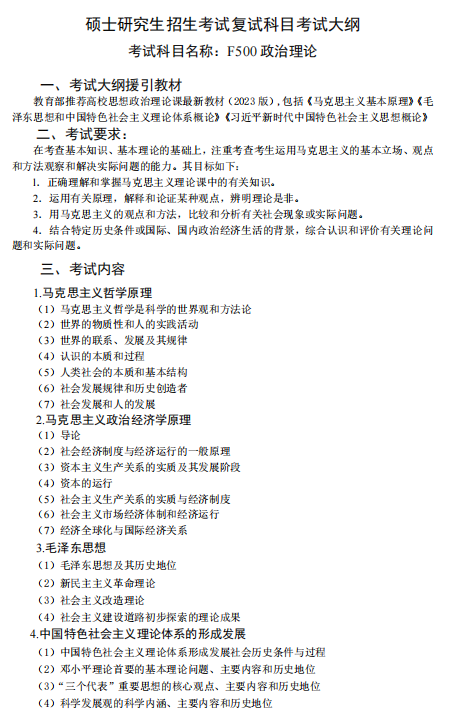 硕士研究生招生考试复试科目考试大纲

考试科目名称：F500 政治理论

一、考试大纲援引教材

教育部推荐高校思想政治理论课最新教材（2023 版），包括《马克思主义基本原理》《毛泽东思想和中国特色社会主义理论体系概论》《习近平新时代中国特色社会主义思想概论》

二、考试要求：

在考查基本知识、基本理论的基础上，注重考查考生运用马克思主义的基本立场、观点和方法观察和解决实际问题的能力。其目标如下：

1. 正确理解和掌握马克思主义理论课中的有关知识。

2. 运用有关原理，解释和论证某种观点，辨明理论是非。

3. 用马克思主义的观点和方法，比较和分析有关社会现象或实际问题。

4. 结合特定历史条件或国际、国内政治经济生活的背景，综合认识和评价有关理论问题和实际问题。

三、考试内容

1.马克思主义哲学原理

（1）马克思主义哲学是科学的世界观和方法论

（2）世界的物质性和人的实践活动

（3）世界的联系、发展及其规律

（4）认识的本质和过程

（5）人类社会的本质和基本结构

（6）社会发展规律和历史创造者

（7）社会发展和人的发展

2.马克思主义政治经济学原理

（1）导论

（2）社会经济制度与经济运行的一般原理

（3）资本主义生产关系的实质及其发展阶段

（4）资本的运行

（5）社会主义生产关系的实质与经济制度

（6）社会主义市场经济体制和经济运行

（7）经济全球化与国际经济关系

3.毛泽东思想

（1）毛泽东思想及其历史地位

（2）新民主主义革命理论

（3）社会主义改造理论

（4）社会主义建设道路初步探索的理论成果

4.中国特色社会主义理论体系的形成发展

（1）中国特色社会主义理论体系形成发展社会历史条件与过程

（2）邓小平理论首要的基本理论问题、主要内容和历史地位

（3）“三个代表”重要思想的核心观点、主要内容和历史地位

（4）科学发展观的科学内涵、主要内容和历史地位